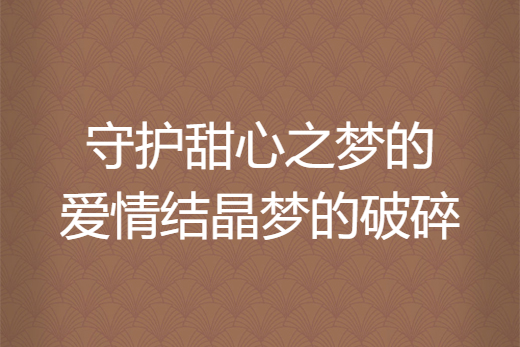 守护甜心之梦的
爱情结晶梦的破碎